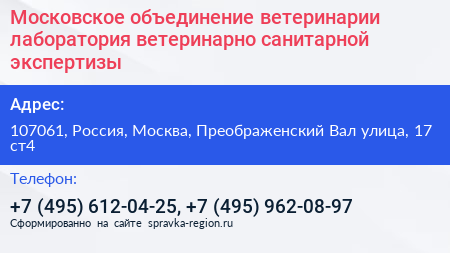 Московское объединение ветеринарии лаборатория ветеринарно санитарной экспертизы

Адрес:

107061, Россия, Москва, Преображенский Вал улица, 17 ст4

Телефон:

+7 (495) 612-04-25, +7 (495) 962-08-97

Сформированно на сайте spravka-region.ru